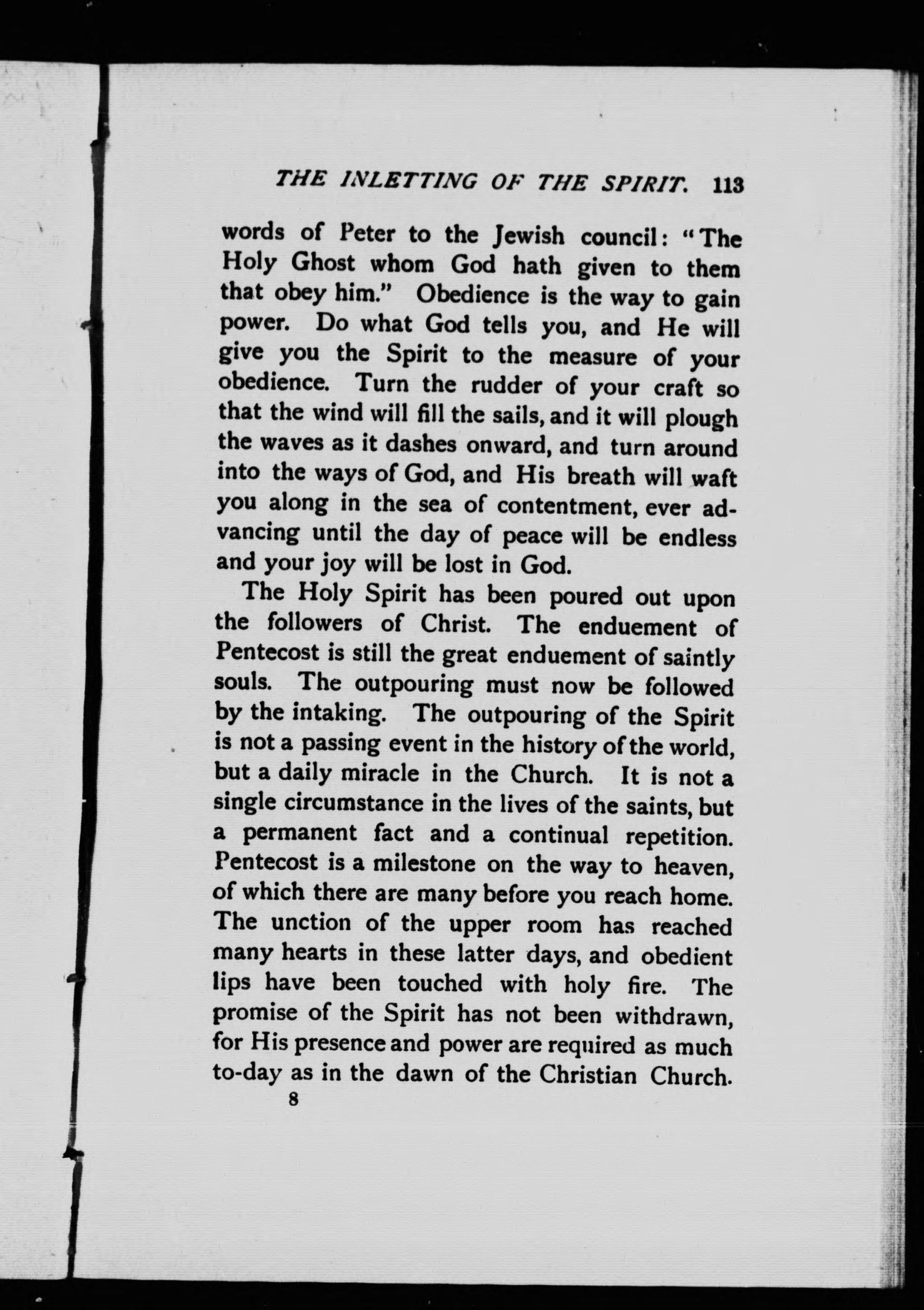 THE INLETTING OF THE SPIRIT. 113

words of Peter to the Jewish council: "The Holy Ghost whom God hath given to them that obey him." Obedience is the way to gain power. Do what God tells you, and He will give you the Spirit to the measure of your obedience. Turn the rudder of your craft so that the wind will fill the sails, and it will plough the waves as it dashes onward, and turn around into the ways of God, and His breath will waft you along in the sea of contentment, ever advancing until the day of peace will be endless and your joy will be lost in God.

The Holy Spirit has been poured out upon the followers of Christ. The enduement of Pentecost is still the great enduement of saintly souls. The outpouring must now be followed by the intaking. The outpouring of the Spirit is not a passing event in the history of the world, but a daily miracle in the Church. It is not a single circumstance in the lives of the saints, but a permanent fact and a continual repetition. Pentecost is a milestone on the way to heaven, of which there are many before you reach home. The unction of the upper room has reached many hearts in these latter days, and obedient lips have been touched with holy fire. The promise of the Spirit has not been withdrawn, for His presence and power are required as much to-day as in the dawn of the Christian Church.

8